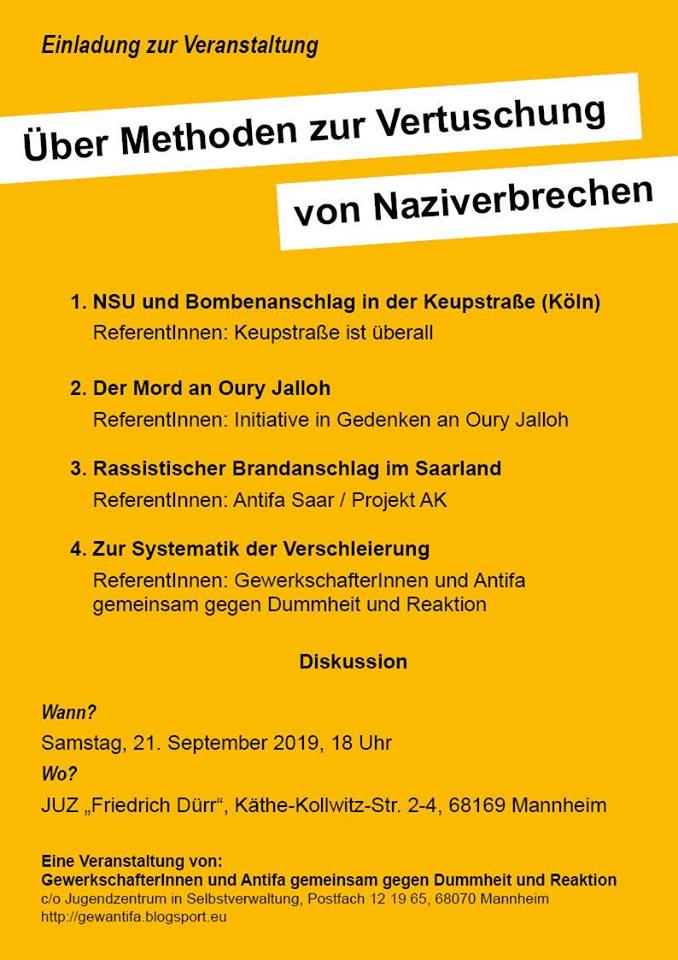 Einladung zur Veranstaltung

Über Methoden zur Vertuschung

von Naziverbrechen

1. NSU und Bombenanschlag in der Keupstraße (Köln)
ReferentInnen: Keupstraße ist überall

2. Der Mord an Oury Jalloh
ReferentInnen: Initiative in Gedenken an Oury Jalloh

3. Rassistischer Brandanschlag im Saarland
ReferentInnen: Antifa Saar / Projekt AK

4. Zur Systematik der Verschleierung
ReferentInnen: GewerkschafterInnen und Antifa gemeinsam gegen Dummheit und Reaktion

Diskussion

Wann?
Samstag, 21. September 2019, 18 Uhr
Wo?
JUZ „Friedrich Dürr“, Käthe-Kollwitz-Str. 2-4, 68169 Mannheim

Eine Veranstaltung von:
GewerkschafterInnen und Antifa gemeinsam gegen Dummheit und Reaktion
c/o Jugendzentrum in Selbstverwaltung, Postfach 12 19 65, 68070 Mannheim
http://gewantifa.blogsport.eu